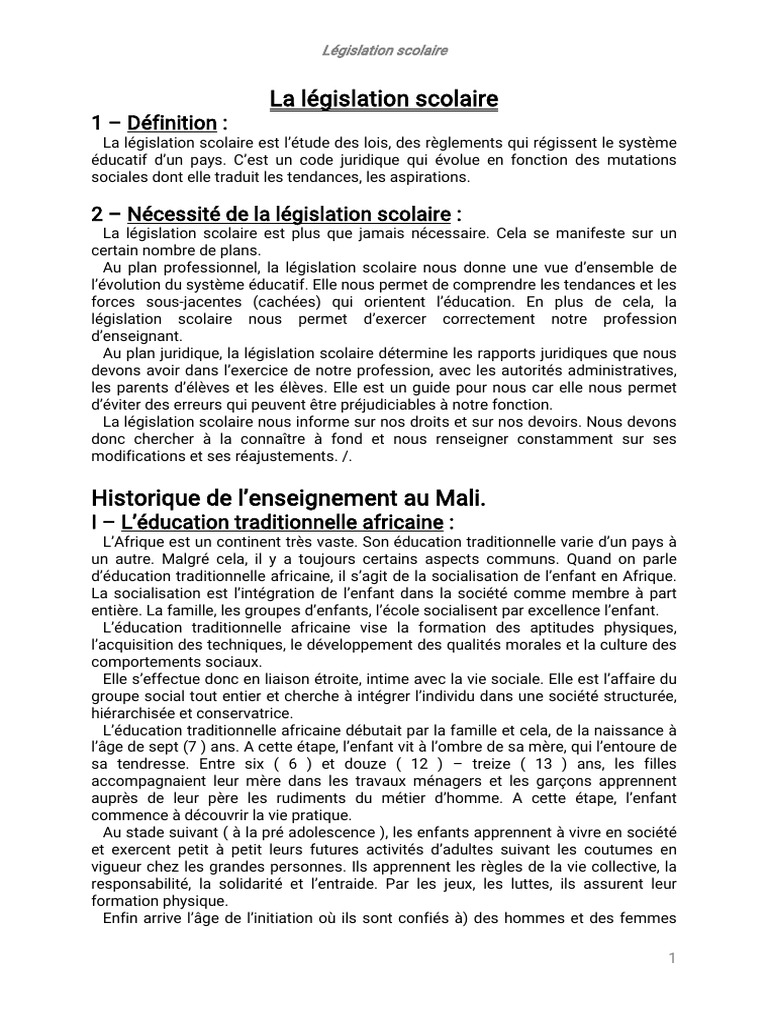 Législation scolaire

La législation scolaire

1 – Définition :

La législation scolaire est l'étude des lois, des règlements qui régissent le système éducatif d'un pays. C'est un code juridique qui évolue en fonction des mutations sociales dont elle traduit les tendances, les aspirations.

2 – Nécessité de la législation scolaire :

La législation scolaire est plus que jamais nécessaire. Cela se manifeste sur un certain nombre de plans.

Au plan professionnel, la législation scolaire nous donne une vue d'ensemble de l'évolution du système éducatif. Elle nous permet de comprendre les tendances et les forces sous-jacentes (cachées) qui orientent l'éducation. En plus de cela, la législation scolaire nous permet d'exercer correctement notre profession d'enseignant.

Au plan juridique, la législation scolaire détermine les rapports juridiques que nous devons avoir dans l'exercice de notre profession, avec les autorités administratives, les parents d'élèves et les élèves. Elle est un guide pour nous car elle nous permet d'éviter des erreurs qui peuvent être préjudiciables à notre fonction.

La législation scolaire nous informe sur nos droits et sur nos devoirs. Nous devons donc chercher à la connaître à fond et nous renseigner constamment sur ses modifications et ses réajustements. /.

Historique de l'enseignement au Mali.

I – L'éducation traditionnelle africaine :

L'Afrique est un continent très vaste. Son éducation traditionnelle varie d'un pays à un autre. Malgré cela, il y a toujours certains aspects communs. Quand on parle d'éducation traditionnelle africaine, il s'agit de la socialisation de l'enfant en Afrique. La socialisation est l'intégration de l'enfant dans la société comme membre à part entière. La famille, les groupes d'enfants, l'école socialisent par excellence l'enfant.

L'éducation traditionnelle africaine vise la formation des aptitudes physiques, l'acquisition des techniques, le développement des qualités morales et la culture des comportements sociaux.

Elle s'effectue donc en liaison étroite, intime avec la vie sociale. Elle est l'affaire du groupe social tout entier et cherche à intégrer l'individu dans une société structurée, hiérarchisée et conservatrice.

L'éducation traditionnelle africaine débutait par la famille et cela, de la naissance à l'âge de sept (7 ) ans. A cette étape, l'enfant vit à l'ombre de sa mère, qui l'entoure de sa tendresse. Entre six ( 6 ) et douze ( 12 ) – treize ( 13 ) ans, les filles accompagnaient leur mère dans les travaux ménagers et les garçons apprennent auprès de leur père les rudiments du métier d'homme. A cette étape, l'enfant commence à découvrir la vie pratique.

Au stade suivant ( à la pré adolescence ), les enfants apprennent à vivre en société et exercent petit à petit leurs futures activités d'adultes suivant les coutumes en vigueur chez les grandes personnes. Ils apprennent les règles de la vie collective, la responsabilité, la solidarité et l'entraide. Par les jeux, les luttes, ils assurent leur formation physique.

Enfin arrive l'âge de l'initiation où ils sont confiés à) des hommes et des femmes

1